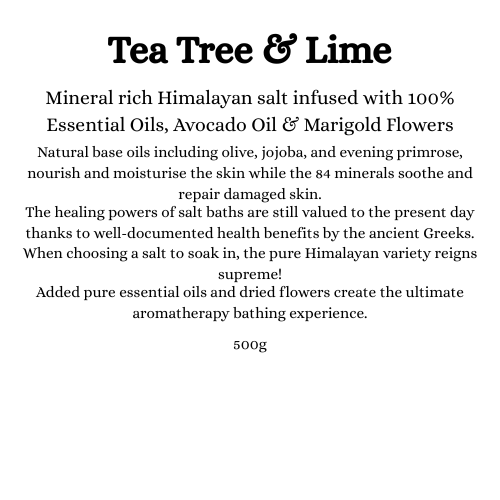 Tea Tree & Lime

Mineral rich Himalayan salt infused with 100% Essential Oils, Avocado Oil & Marigold Flowers

Natural base oils including olive, jojoba, and evening primrose, nourish and moisturise the skin while the 84 minerals soothe and repair damaged skin.
The healing powers of salt baths are still valued to the present day thanks to well-documented health benefits by the ancient Greeks. When choosing a salt to soak in, the pure Himalayan variety reigns supreme!
Added pure essential oils and dried flowers create the ultimate aromatherapy bathing experience.

500g